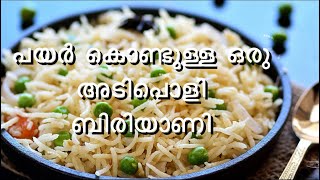 പയർ കൊണ്ടുള്ള ഒരു അടിപൊളി ബിരിയാണി